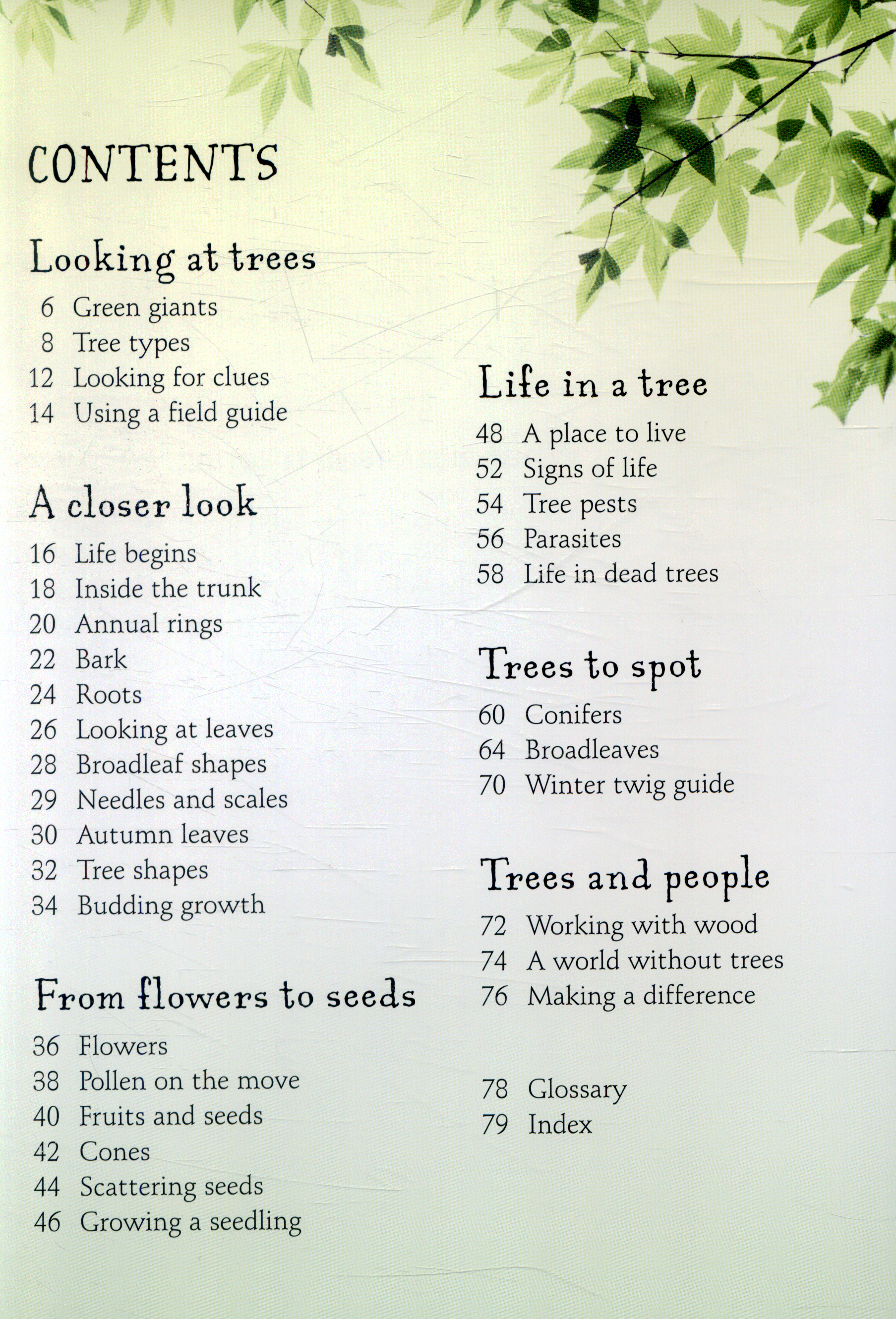 CONTENTS

Looking at trees

6 Green giants
8 Tree types
12 Looking for clues
14 Using a field guide

A closer look

16 Life begins
18 Inside the trunk
20 Annual rings
22 Bark
24 Roots
26 Looking at leaves
28 Broadleaf shapes
29 Needles and scales
30 Autumn leaves
32 Tree shapes
34 Budding growth

From flowers to seeds

36 Flowers
38 Pollen on the move
40 Fruits and seeds
42 Cones
44 Scattering seeds
46 Growing a seedling

Life in a tree

48 A place to live
52 Signs of life
54 Tree pests
56 Parasites
58 Life in dead trees

Trees to spot

60 Conifers
64 Broadleaves
70 Winter twig guide

Trees and people

72 Working with wood
74 A world without trees
76 Making a difference

78 Glossary
79 Index